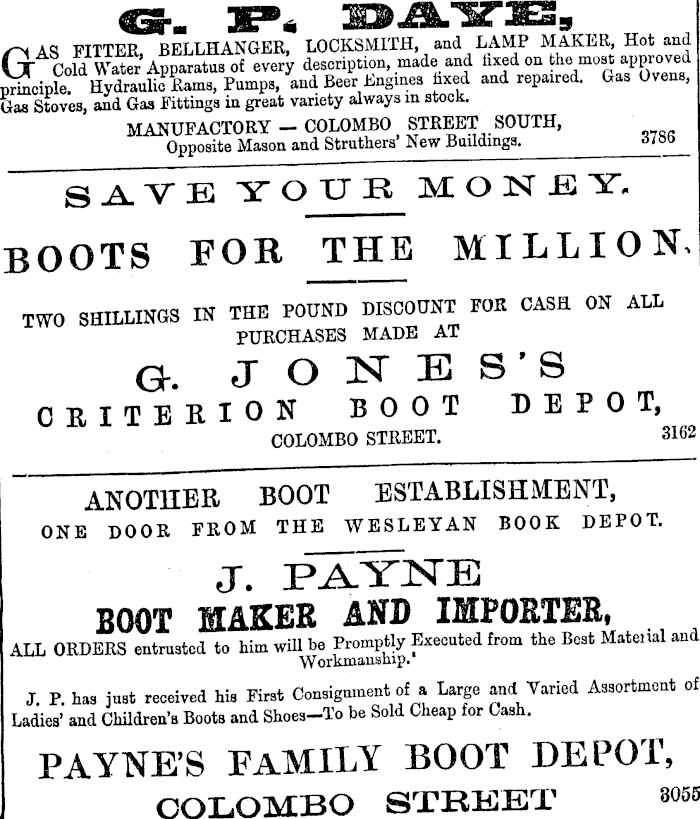 G. P. DAYE,

GAS FITTER, BELLHANGER, LOCKSMITH, and LAMP MAKER, Hot and Cold Water Apparatus of every description, made and fixed on the most approved principle. Hydraulic Rams, Pumps, and Beer Engines fixed and repaired. Gas Ovens, Gas Stoves, and Gas Fittings in great variety always in stock.

MANUFACTORY — COLOMBO STREET SOUTH,
Opposite Mason and Struthers' New Buildings. 3786

SAVE YOUR MONEY.

BOOTS FOR THE MILLION.

TWO SHILLINGS IN THE POUND DISCOUNT FOR CASH ON ALL PURCHASES MADE AT

G. JONES'S
CRITERION BOOT DEPOT,
COLOMBO STREET. 3162

ANOTHER BOOT ESTABLISHMENT,
ONE DOOR FROM THE WESLEYAN BOOK DEPOT.

J. PAYNE
BOOT MAKER AND IMPORTER,

ALL ORDERS entrusted to him will be Promptly Executed from the Best Material and Workmanship.'

J. P. has just received his First Consignment of a Large and Varied Assortment of Ladies' and Children's Boots and Shoes—To be Sold Cheap for Cash.

PAYNE'S FAMILY BOOT DEPOT,
COLOMBO STREET 3055